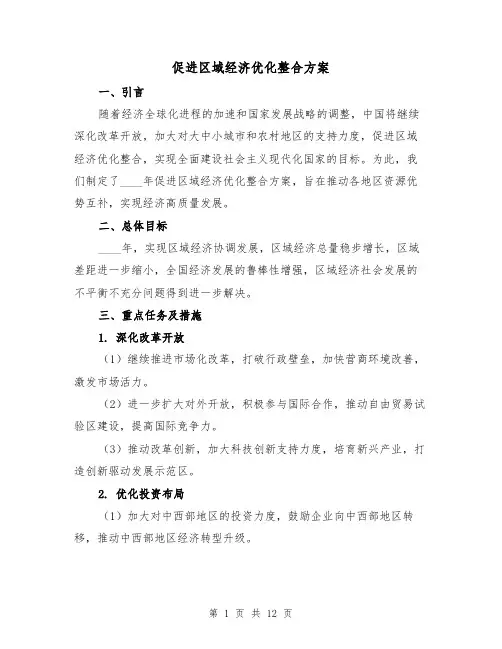 促进区域经济优化整合方案

一、引言

随着经济全球化进程的加速和国家发展战略的调整，中国将继续深化改革开放，加大对大中小城市和农村地区的支持力度，促进区域经济优化整合，实现全面建设社会主义现代化国家的目标。为此，我们制定了____年促进区域经济优化整合方案，旨在推动各地区资源优势互补，实现经济高质量发展。

二、总体目标

____年，实现区域经济协调发展，区域经济总量稳步增长，区域差距进一步缩小，全国经济发展的鲁棒性增强，区域经济社会发展的不平衡不充分问题得到进一步解决。

三、重点任务及措施

1. 深化改革开放

（1）继续推进市场化改革，打破行政壁垒，加快营商环境改善，激发市场活力。

（2）进一步扩大对外开放，积极参与国际合作，推动自由贸易试验区建设，提高国际竞争力。

（3）推动改革创新，加大科技创新支持力度，培育新兴产业，打造创新驱动发展示范区。

2. 优化投资布局

（1）加大对中西部地区的投资力度，鼓励企业向中西部地区转移，推动中西部地区经济转型升级。

第 1 页 共 12 页